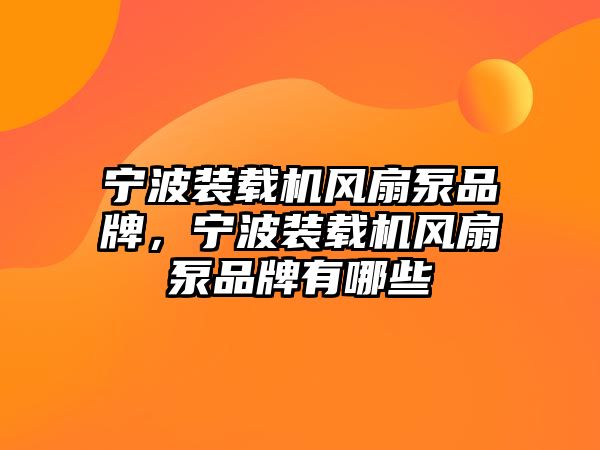 宁波装载机风扇泵品牌，宁波装载机风扇泵品牌有哪些